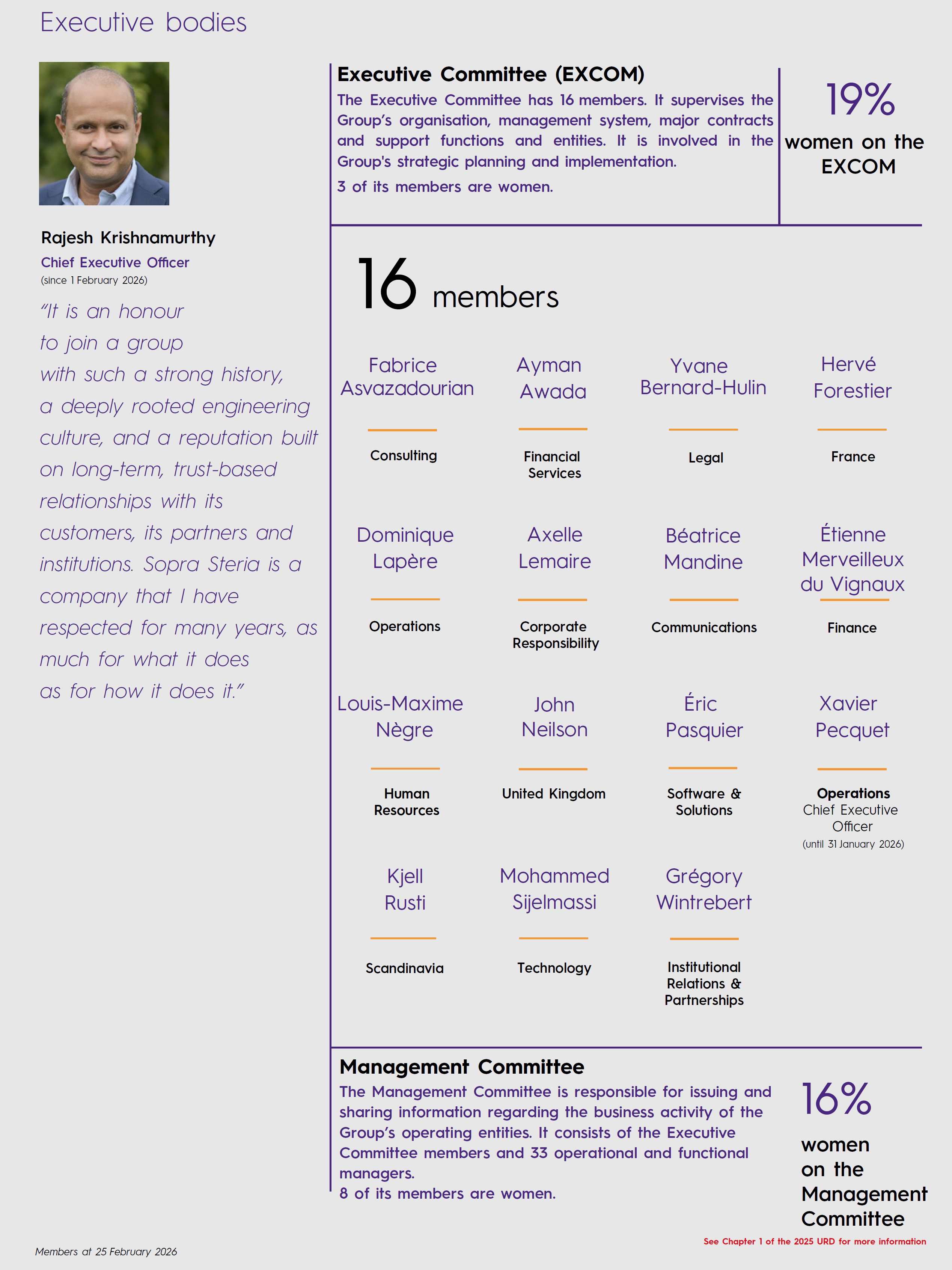 Executive bodies

Rajesh Krishnamurthy
Chief Executive Officer
(since 1 February 2026)

"It is an honour to join a group with such a strong history, a deeply rooted engineering culture, and a reputation built on long-term, trust-based relationships with its customers, its partners and institutions. Sopra Steria is a company that I have respected for many years, as much for what it does as for how it does it."

Executive Committee (EXCOM)

The Executive Committee has 16 members. It supervises the Group's organisation, management system, major contracts and support functions and entities. It is involved in the Group's strategic planning and implementation.

3 of its members are women.

19%
women on the EXCOM

16 members

Fabrice Asvazadourian
Consulting

Ayman Awada
Financial Services

Yvane Bernard-Hulin
Legal

Hervé Forestier
France

Dominique Lapère
Operations

Axelle Lemaire
Corporate Responsibility

Béatrice Mandine
Communications

Étienne Merveilleux du Vignaux
Finance

Louis-Maxime Nègre
Human Resources

John Neilson
United Kingdom

Éric Pasquier
Software & Solutions

Xavier Pecquet
Operations
Chief Executive Officer
(until 31 January 2026)

Kjell Rusti
Scandinavia

Mohammed Sijelmassi
Technology

Grégory Wintrebert
Institutional Relations & Partnerships

Management Committee

The Management Committee is responsible for issuing and sharing information regarding the business activity of the Group's operating entities. It consists of the Executive Committee members and 33 operational and functional managers.
8 of its members are women.

16%
women on the Management Committee

See Chapter 1 of the 2025 URD for more information

Members at 25 February 2026